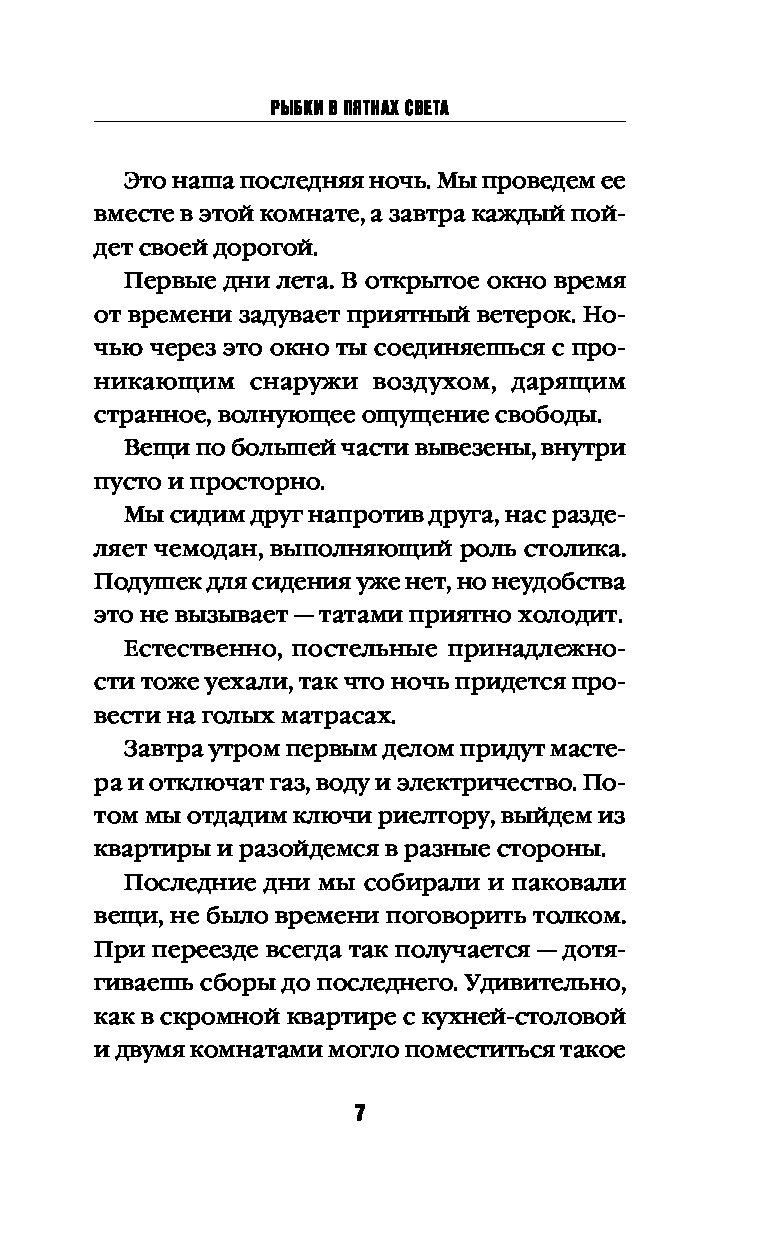 РЫБКИ В ПЯТНАХ СВЕТА

Это наша последняя ночь. Мы проведем ее вместе в этой комнате, а завтра каждый пойдет своей дорогой.

Первые дни лета. В открытое окно время от времени задувает приятный ветерок. Ночью через это окно ты соединяешься с проникающим снаружи воздухом, дарящим странное, волнующее ощущение свободы.

Вещи по большей части вывезены, внутри пусто и просторно.

Мы сидим друг напротив друга, нас разделяет чемодан, выполняющий роль столика. Подушек для сидения уже нет, но неудобства это не вызывает — татами приятно холодит.

Естественно, постельные принадлежности тоже уехали, так что ночь придется провести на голых матрасах.

Завтра утром первым делом придут мастера и отключат газ, воду и электричество. Потом мы отдадим ключи риелтору, выйдем из квартиры и разойдемся в разные стороны.

Последние дни мы собирали и паковали вещи, не было времени поговорить толком. При переезде всегда так получается — дотягиваешь сборы до последнего. Удивительно, как в скромной квартире с кухней-столовой и двумя комнатами могло поместиться такое

7